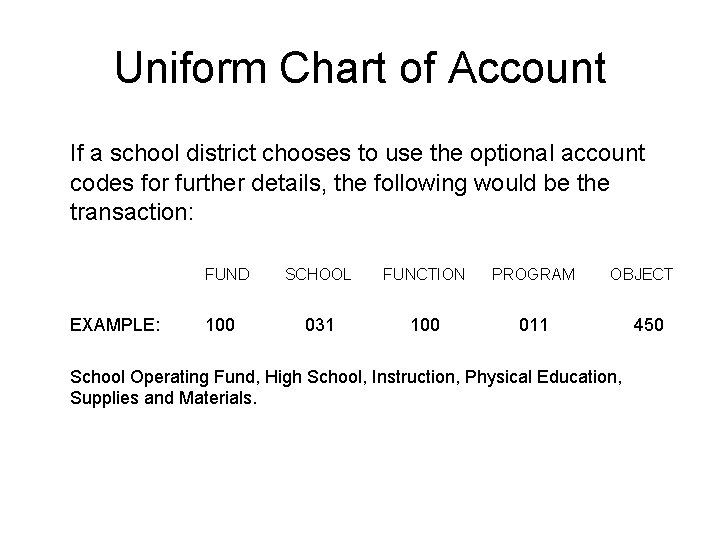 Uniform Chart of Account

If a school district chooses to use the optional account codes for further details, the following would be the transaction:

| | FUND | SCHOOL | FUNCTION | PROGRAM | OBJECT |
|---|---|---|---|---|---|
| EXAMPLE: | 100 | 031 | 100 | 011 | 450 |

School Operating Fund, High School, Instruction, Physical Education, Supplies and Materials.